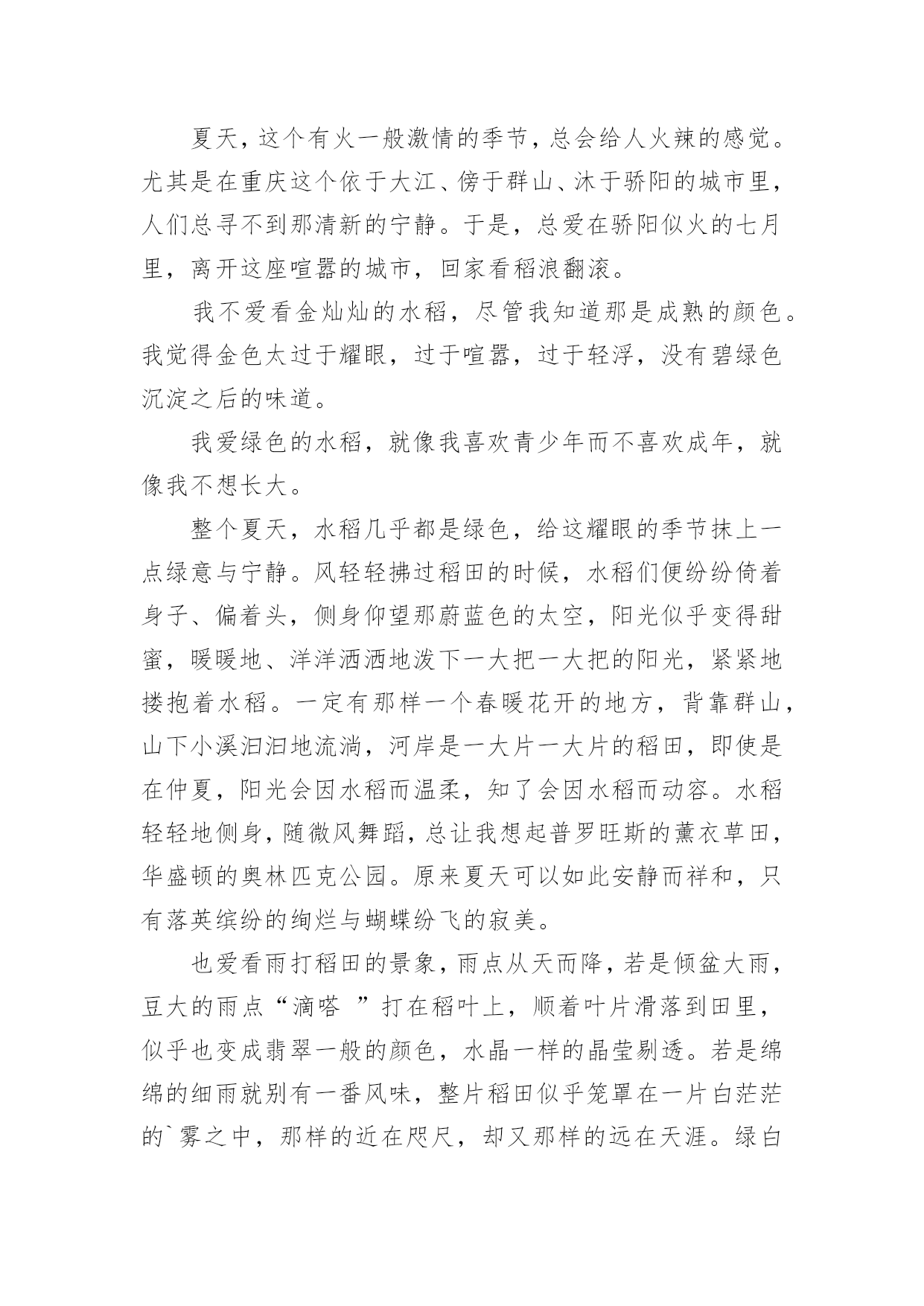 夏天，这个有火一般激情的季节，总会给人火辣的感觉。尤其是在重庆这个依于大江、傍于群山、沐于骄阳的城市里，人们总寻不到那清新的宁静。于是，总爱在骄阳似火的七月里，离开这座喧嚣的城市，回家看稻浪翻滚。

我不爱看金灿灿的水稻，尽管我知道那是成熟的颜色。我觉得金色太过于耀眼，过于喧嚣，过于轻浮，没有碧绿色沉淀之后的味道。

我爱绿色的水稻，就像我喜欢青少年而不喜欢成年，就像我不想长大。

整个夏天，水稻几乎都是绿色，给这耀眼的季节抹上一点绿意与宁静。风轻轻拂过稻田的时候，水稻们便纷纷倚着身子、偏着头，侧身仰望那蔚蓝色的太空，阳光似乎变得甜蜜，暖暖地、洋洋洒洒地泼下一大把一大把的阳光，紧紧地搂抱着水稻。一定有那样一个春暖花开的地方，背靠群山，山下小溪汩汩地流淌，河岸是一大片一大片的稻田，即使是在仲夏，阳光会因水稻而温柔，知了会因水稻而动容。水稻轻轻地侧身，随微风舞蹈，总让我想起普罗旺斯的薰衣草田，华盛顿的奥林匹克公园。原来夏天可以如此安静而祥和，只有落英缤纷的绚烂与蝴蝶纷飞的寂美。

也爱看雨打稻田的景象，雨点从天而降，若是倾盆大雨，豆大的雨点“滴嗒 ”打在稻叶上，顺着叶片滑落到田里，似乎也变成翡翠一般的颜色，水晶一样的晶莹剔透。若是绵绵的细雨就别有一番风味，整片稻田似乎笼罩在一片白茫茫的`雾之中，那样的近在咫尺，却又那样的远在天涯。绿白